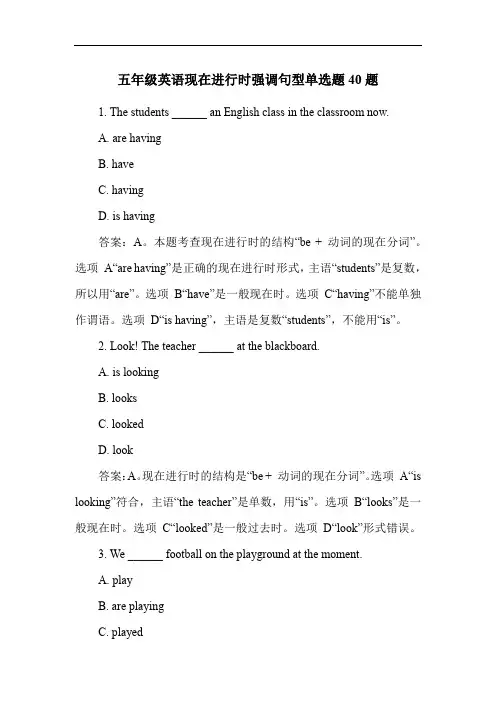 五年级英语现在进行时强调句型单选题 40 题

1. The students ______ an English class in the classroom now.

A. are having

B. have

C. having

D. is having

答案：A。本题考查现在进行时的结构“be + 动词的现在分词”。选项 A“are having”是正确的现在进行时形式，主语“students”是复数，所以用“are”。选项 B“have”是一般现在时。选项 C“having”不能单独作谓语。选项 D“is having”，主语是复数“students”，不能用“is”。

2. Look! The teacher ______ at the blackboard.

A. is looking

B. looks

C. looked

D. look

答案：A。现在进行时的结构是“be + 动词的现在分词”。选项 A“is looking”符合，主语“the teacher”是单数，用“is”。选项 B“looks”是一般现在时。选项 C“looked”是一般过去时。选项 D“look”形式错误。

3. We ______ football on the playground at the moment.

A. play

B. are playing

C. played